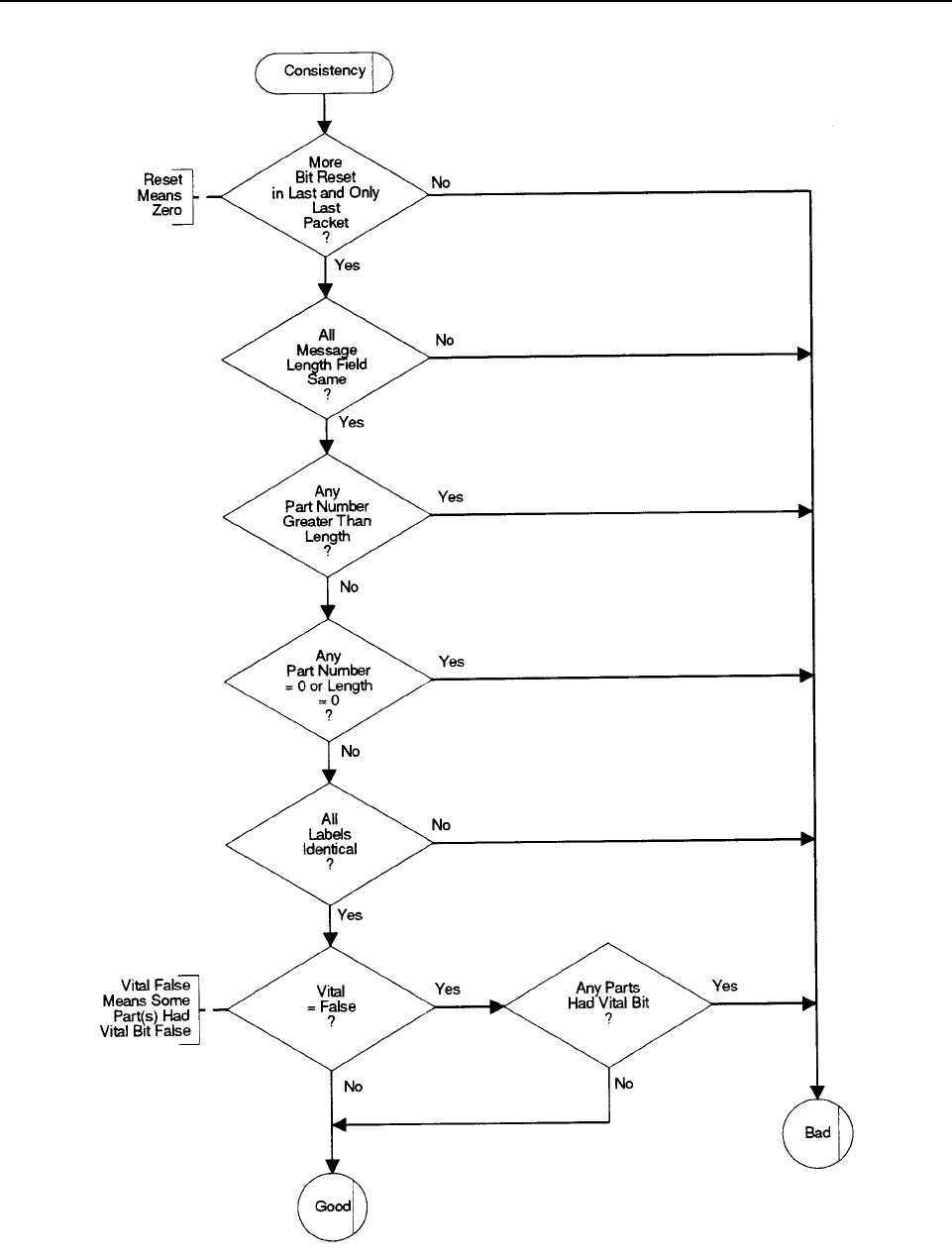 Consistency

Reset Means Zero

More Bit Reset in Last and Only Last Packet ?

No

Yes

All Message Length Field Same ?

No

Yes

Any Part Number Greater Than Length ?

Yes

No

Any Part Number = 0 or Length = 0 ?

Yes

No

All Labels Identical ?

No

Yes

Vital False Means Some Part(s) Had Vital Bit False

Vital = False ?

Yes

Any Parts Had Vital Bit ?

Yes

No

No

Bad

Good